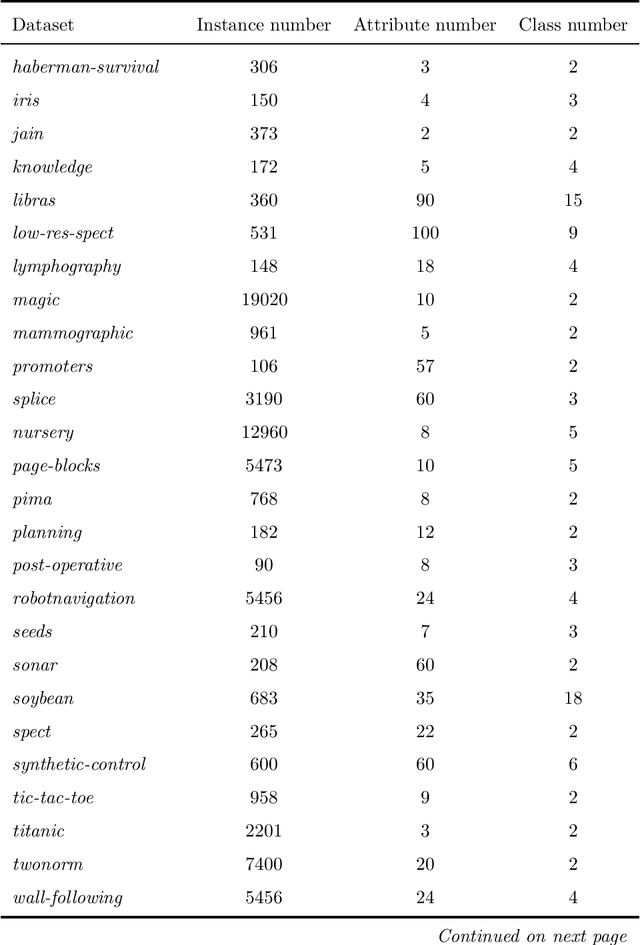 | Dataset | Instance number | Attribute number | Class number |
|---|---|---|---|
| haberman-survival | 306 | 3 | 2 |
| iris | 150 | 4 | 3 |
| jain | 373 | 2 | 2 |
| knowledge | 172 | 5 | 4 |
| libras | 360 | 90 | 15 |
| low-res-spect | 531 | 100 | 9 |
| lymphography | 148 | 18 | 4 |
| magic | 19020 | 10 | 2 |
| mammographic | 961 | 5 | 2 |
| promoters | 106 | 57 | 2 |
| splice | 3190 | 60 | 3 |
| nursery | 12960 | 8 | 5 |
| page-blocks | 5473 | 10 | 5 |
| pima | 768 | 8 | 2 |
| planning | 182 | 12 | 2 |
| post-operative | 90 | 8 | 3 |
| robotnavigation | 5456 | 24 | 4 |
| seeds | 210 | 7 | 3 |
| sonar | 208 | 60 | 2 |
| soybean | 683 | 35 | 18 |
| spect | 265 | 22 | 2 |
| synthetic-control | 600 | 60 | 6 |
| tic-tac-toe | 958 | 9 | 2 |
| titanic | 2201 | 3 | 2 |
| twonorm | 7400 | 20 | 2 |
| wall-following | 5456 | 24 | 4 |

Continued on next page